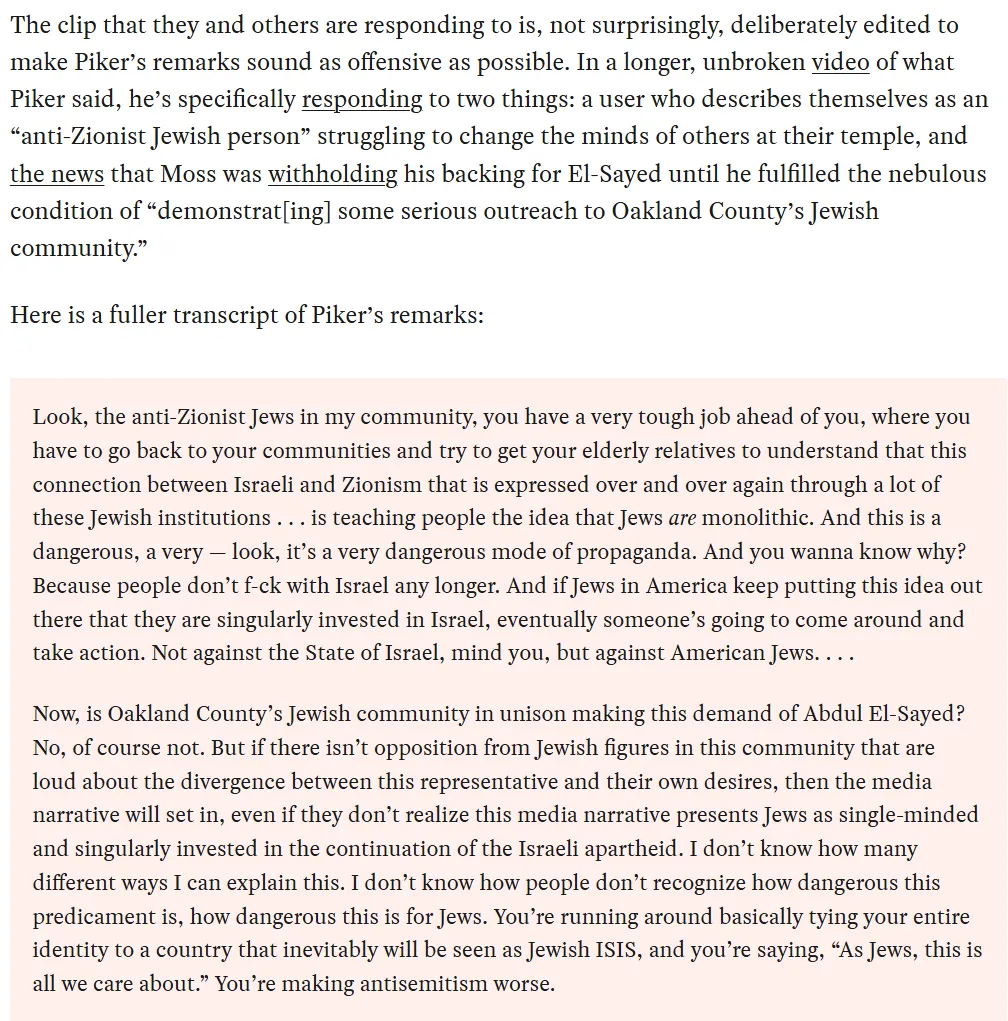 The clip that they and others are responding to is, not surprisingly, deliberately edited to make Piker's remarks sound as offensive as possible. In a longer, unbroken video of what Piker said, he's specifically responding to two things: a user who describes themselves as an "anti-Zionist Jewish person" struggling to change the minds of others at their temple, and the news that Moss was withholding his backing for El-Sayed until he fulfilled the nebulous condition of "demonstrat[ing] some serious outreach to Oakland County's Jewish community."

Here is a fuller transcript of Piker's remarks:

Look, the anti-Zionist Jews in my community, you have a very tough job ahead of you, where you have to go back to your communities and try to get your elderly relatives to understand that this connection between Israeli and Zionism that is expressed over and over again through a lot of these Jewish institutions . . . is teaching people the idea that Jews are monolithic. And this is a dangerous, a very — look, it's a very dangerous mode of propaganda. And you wanna know why? Because people don't f-ck with Israel any longer. And if Jews in America keep putting this idea out there that they are singularly invested in Israel, eventually someone's going to come around and take action. Not against the State of Israel, mind you, but against American Jews. . . .

Now, is Oakland County's Jewish community in unison making this demand of Abdul El-Sayed? No, of course not. But if there isn't opposition from Jewish figures in this community that are loud about the divergence between this representative and their own desires, then the media narrative will set in, even if they don't realize this media narrative presents Jews as single-minded and singularly invested in the continuation of the Israeli apartheid. I don't know how many different ways I can explain this. I don't know how people don't recognize how dangerous this predicament is, how dangerous this is for Jews. You're running around basically tying your entire identity to a country that inevitably will be seen as Jewish ISIS, and you're saying, "As Jews, this is all we care about." You're making antisemitism worse.